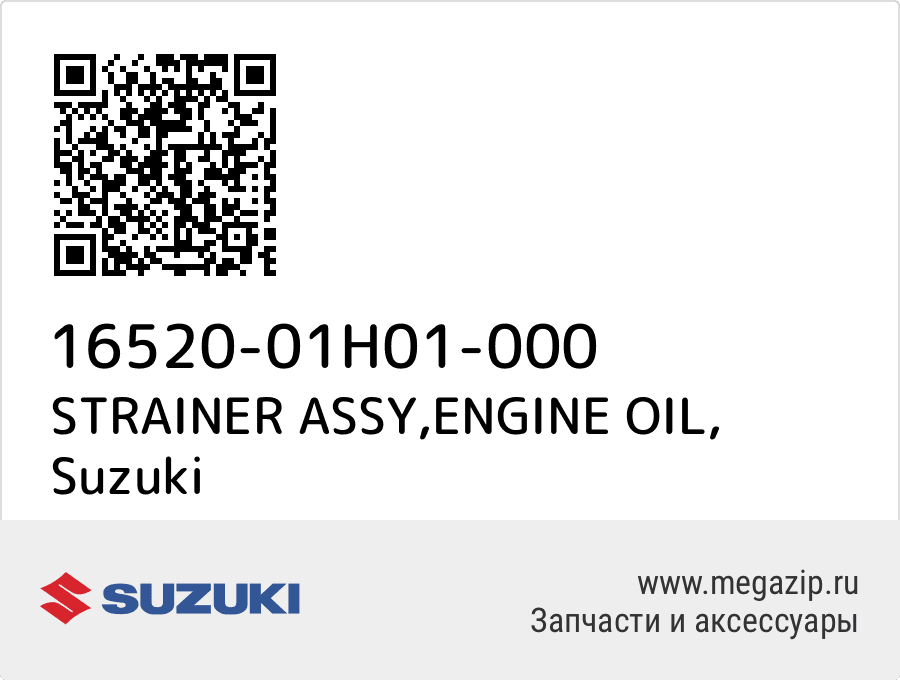 16520-01H01-000
STRAINER ASSY,ENGINE OIL,
Suzuki

SUZUKI

www.megazip.ru
Запчасти и аксессуары